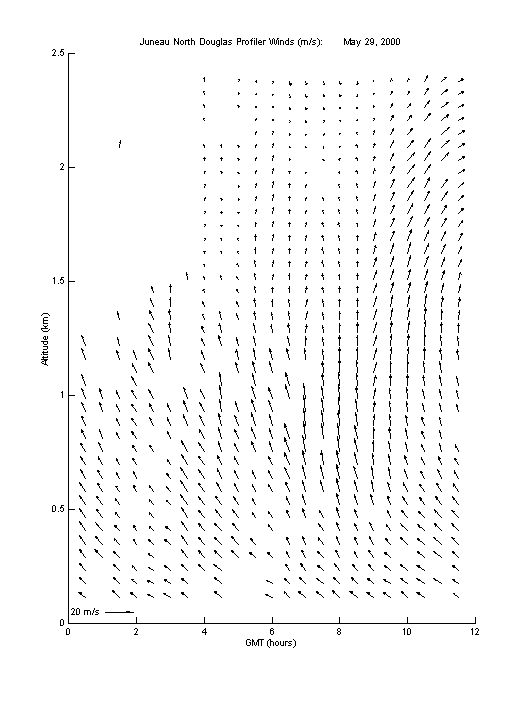 Juneau North Douglas Profiler Winds (m/s): May 29, 2000

2.5
2
1.5
1
0.5
0

Altitude (km)

20 m/s

0 2 4 6 8 10 12

GMT (hours)